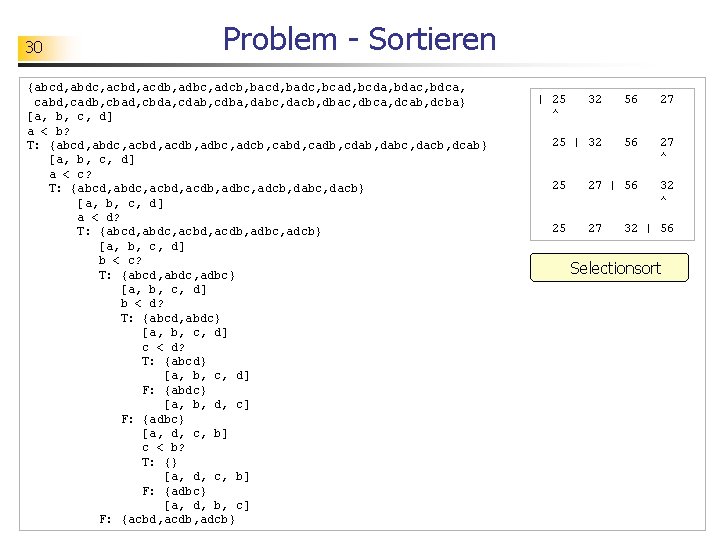 30

Problem - Sortieren

{abcd,abdc,acbd,acdb,adbc,adcb,bacd,badc,bcad,bcda,bdac,bdca,
cabd,cadb,cbad,cbda,cdab,cdba,dabc,dacb,dbac,dbca,dcab,dcba}
[a, b, c, d]
a < b?
T: {abcd,abdc,acbd,acdb,adbc,adcb,cabd,cadb,cdab,dabc,dacb,dcab}
[a, b, c, d]
a < c?
T: {abcd,abdc,acbd,acdb,adbc,adcb,dabc,dacb}
[a, b, c, d]
a < d?
T: {abcd,abdc,acbd,acdb,adbc,adcb}
[a, b, c, d]
b < c?
T: {abcd,abdc,adbc}
[a, b, c, d]
b < d?
T: {abcd,abdc}
[a, b, c, d]
c < d?
T: {abcd}
[a, b, c, d]
F: {abdc}
[a, b, d, c]
F: {adbc}
[a, d, c, b]
c < b?
T: {}
[a, d, c, b]
F: {adbc}
[a, d, b, c]
F: {acbd,acdb,adcb}

| 25 32 56 27
^

25 | 32 56 27
^

25 27 | 56 32
^

25 27 32 | 56

Selectionsort